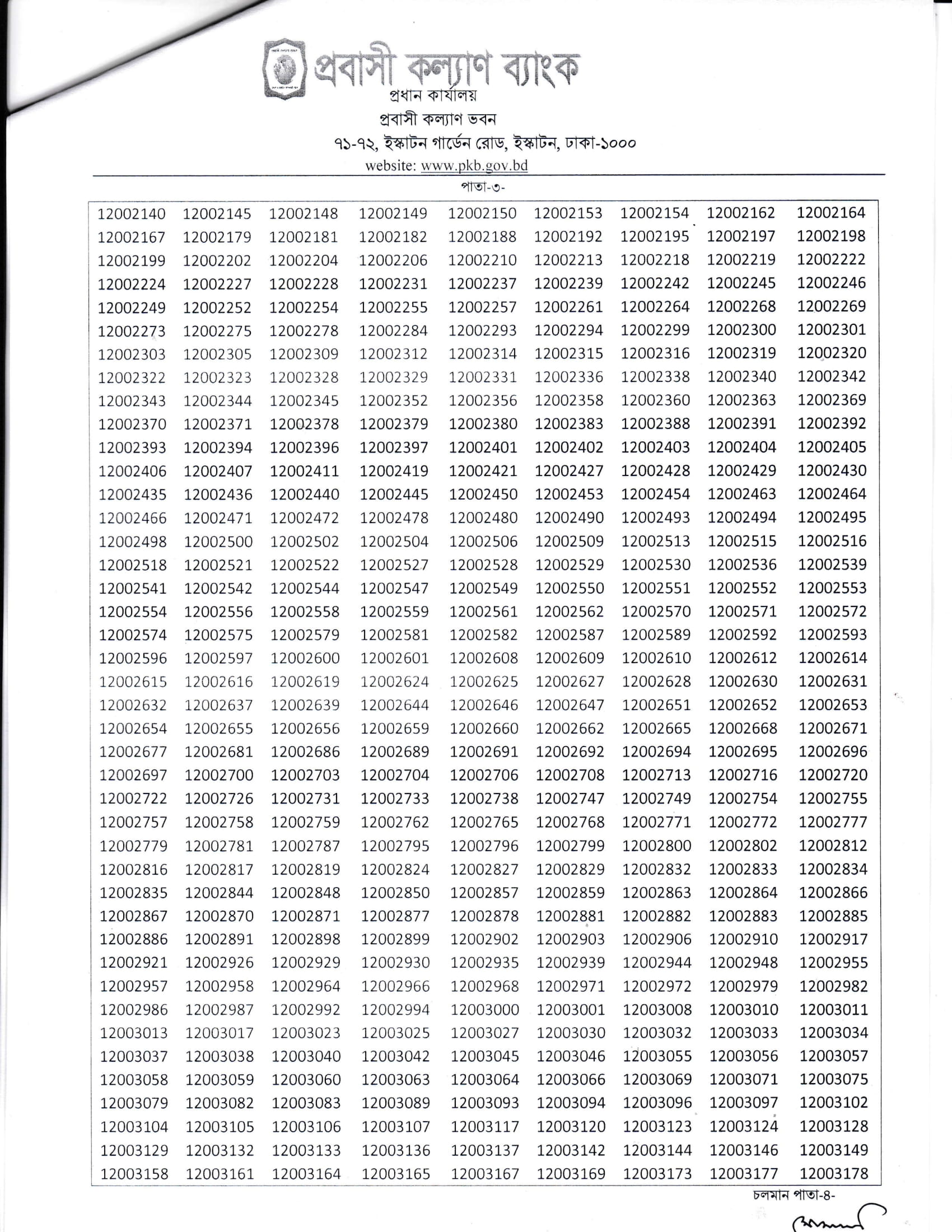 প্রবাসী কল্যাণ ব্যাংক
প্রধান কার্যালয়
প্রবাসী কল্যাণ ভবন
৭১-৭২, ইস্কাটন গার্ডেন রোড, ইস্কাটন, ঢাকা-১০০০
website: www.pkb.gov.bd

পাতা-৩-

| 12002140 | 12002145 | 12002148 | 12002149 | 12002150 | 12002153 | 12002154 | 12002162 | 12002164 |
|---|---|---|---|---|---|---|---|---|
| 12002167 | 12002179 | 12002181 | 12002182 | 12002188 | 12002192 | 12002195 | 12002197 | 12002198 |
| 12002199 | 12002202 | 12002204 | 12002206 | 12002210 | 12002213 | 12002218 | 12002219 | 12002222 |
| 12002224 | 12002227 | 12002228 | 12002231 | 12002237 | 12002239 | 12002242 | 12002245 | 12002246 |
| 12002249 | 12002252 | 12002254 | 12002255 | 12002257 | 12002261 | 12002264 | 12002268 | 12002269 |
| 12002273 | 12002275 | 12002278 | 12002284 | 12002293 | 12002294 | 12002299 | 12002300 | 12002301 |
| 12002303 | 12002305 | 12002309 | 12002312 | 12002314 | 12002315 | 12002316 | 12002319 | 12002320 |
| 12002322 | 12002323 | 12002328 | 12002329 | 12002331 | 12002336 | 12002338 | 12002340 | 12002342 |
| 12002343 | 12002344 | 12002345 | 12002352 | 12002356 | 12002358 | 12002360 | 12002363 | 12002369 |
| 12002370 | 12002371 | 12002378 | 12002379 | 12002380 | 12002383 | 12002388 | 12002391 | 12002392 |
| 12002393 | 12002394 | 12002396 | 12002397 | 12002401 | 12002402 | 12002403 | 12002404 | 12002405 |
| 12002406 | 12002407 | 12002411 | 12002419 | 12002421 | 12002427 | 12002428 | 12002429 | 12002430 |
| 12002435 | 12002436 | 12002440 | 12002445 | 12002450 | 12002453 | 12002454 | 12002463 | 12002464 |
| 12002466 | 12002471 | 12002472 | 12002478 | 12002480 | 12002490 | 12002493 | 12002494 | 12002495 |
| 12002498 | 12002500 | 12002502 | 12002504 | 12002506 | 12002509 | 12002513 | 12002515 | 12002516 |
| 12002518 | 12002521 | 12002522 | 12002527 | 12002528 | 12002529 | 12002530 | 12002536 | 12002539 |
| 12002541 | 12002542 | 12002544 | 12002547 | 12002549 | 12002550 | 12002551 | 12002552 | 12002553 |
| 12002554 | 12002556 | 12002558 | 12002559 | 12002561 | 12002562 | 12002570 | 12002571 | 12002572 |
| 12002574 | 12002575 | 12002579 | 12002581 | 12002582 | 12002587 | 12002589 | 12002592 | 12002593 |
| 12002596 | 12002597 | 12002600 | 12002601 | 12002608 | 12002609 | 12002610 | 12002612 | 12002614 |
| 12002615 | 12002616 | 12002619 | 12002624 | 12002625 | 12002627 | 12002628 | 12002630 | 12002631 |
| 12002632 | 12002637 | 12002639 | 12002644 | 12002646 | 12002647 | 12002651 | 12002652 | 12002653 |
| 12002654 | 12002655 | 12002656 | 12002659 | 12002660 | 12002662 | 12002665 | 12002668 | 12002671 |
| 12002677 | 12002681 | 12002686 | 12002689 | 12002691 | 12002692 | 12002694 | 12002695 | 12002696 |
| 12002697 | 12002700 | 12002703 | 12002704 | 12002706 | 12002708 | 12002713 | 12002716 | 12002720 |
| 12002722 | 12002726 | 12002731 | 12002733 | 12002738 | 12002747 | 12002749 | 12002754 | 12002755 |
| 12002757 | 12002758 | 12002759 | 12002762 | 12002765 | 12002768 | 12002771 | 12002772 | 12002777 |
| 12002779 | 12002781 | 12002787 | 12002795 | 12002796 | 12002799 | 12002800 | 12002802 | 12002812 |
| 12002816 | 12002817 | 12002819 | 12002824 | 12002827 | 12002829 | 12002832 | 12002833 | 12002834 |
| 12002835 | 12002844 | 12002848 | 12002850 | 12002857 | 12002859 | 12002863 | 12002864 | 12002866 |
| 12002867 | 12002870 | 12002871 | 12002877 | 12002878 | 12002881 | 12002882 | 12002883 | 12002885 |
| 12002886 | 12002891 | 12002898 | 12002899 | 12002902 | 12002903 | 12002906 | 12002910 | 12002917 |
| 12002921 | 12002926 | 12002929 | 12002930 | 12002935 | 12002939 | 12002944 | 12002948 | 12002955 |
| 12002957 | 12002958 | 12002964 | 12002966 | 12002968 | 12002971 | 12002972 | 12002979 | 12002982 |
| 12002986 | 12002987 | 12002992 | 12002994 | 12003000 | 12003001 | 12003008 | 12003010 | 12003011 |
| 12003013 | 12003017 | 12003023 | 12003025 | 12003027 | 12003030 | 12003032 | 12003033 | 12003034 |
| 12003037 | 12003038 | 12003040 | 12003042 | 12003045 | 12003046 | 12003055 | 12003056 | 12003057 |
| 12003058 | 12003059 | 12003060 | 12003063 | 12003064 | 12003066 | 12003069 | 12003071 | 12003075 |
| 12003079 | 12003082 | 12003083 | 12003089 | 12003093 | 12003094 | 12003096 | 12003097 | 12003102 |
| 12003104 | 12003105 | 12003106 | 12003107 | 12003117 | 12003120 | 12003123 | 12003124 | 12003128 |
| 12003129 | 12003132 | 12003133 | 12003136 | 12003137 | 12003142 | 12003144 | 12003146 | 12003149 |
| 12003158 | 12003161 | 12003164 | 12003165 | 12003167 | 12003169 | 12003173 | 12003177 | 12003178 |

চলমান পাতা-৪-